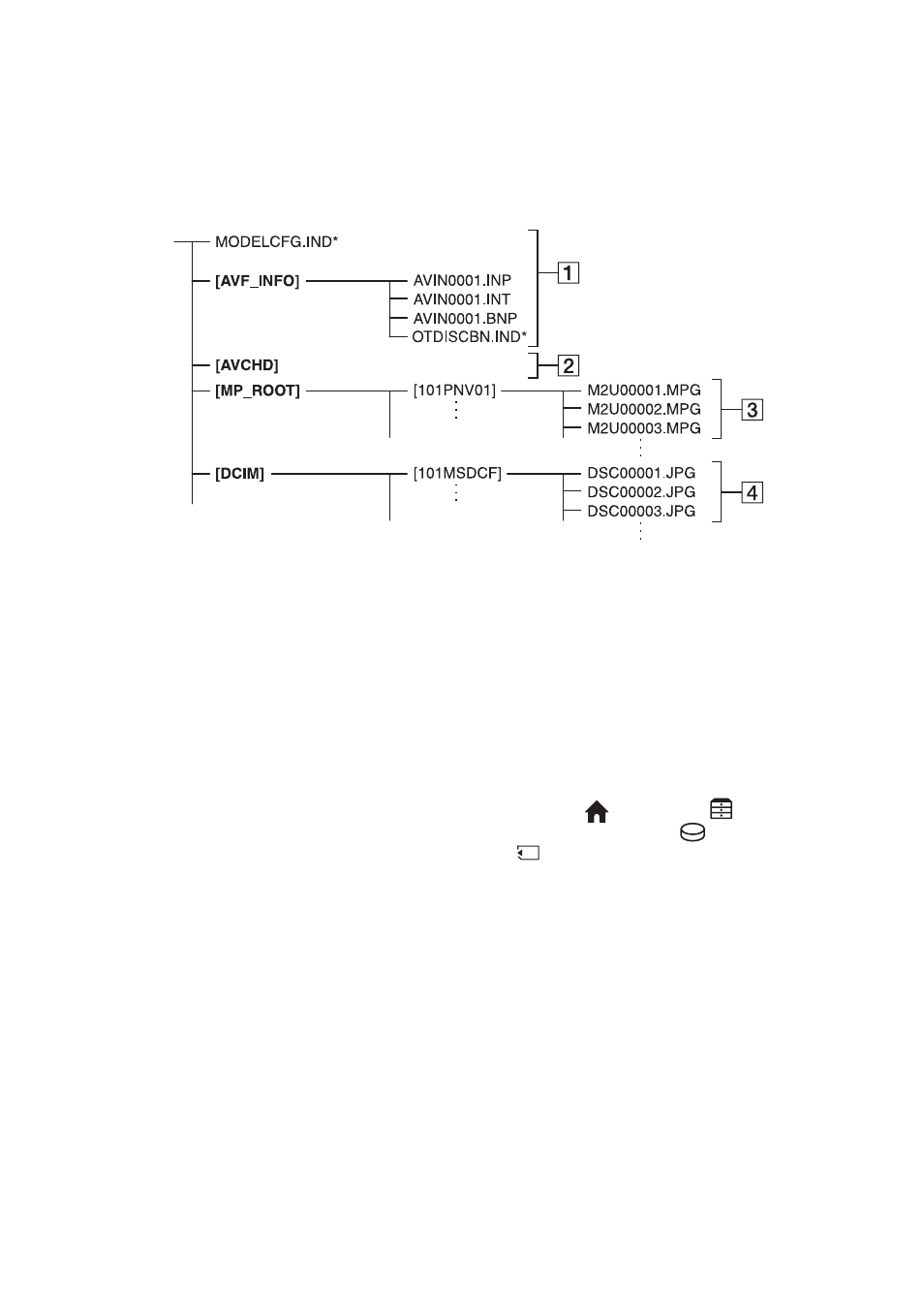 MODELCFG.IND*

[AVF_INFO]

AVIN0001.INP

AVIN0001.INT

AVIN0001.BNP

OTDISCBN.IND*

1

[AVCHD]

2

[MP_ROOT]

[101PNV01]

M2U00001.MPG

M2U00002.MPG

M2U00003.MPG

3

[DCIM]

[101MSDCF]

DSC00001.JPG

DSC00002.JPG

DSC00003.JPG

4